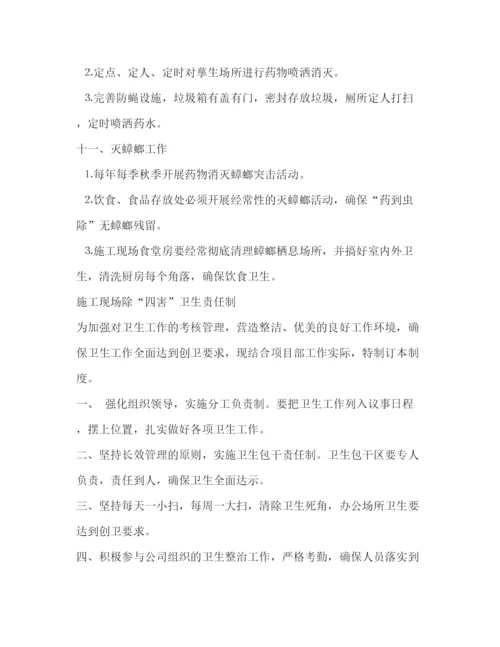 2.定点、定人、定时对孳生场所进行药物喷洒消灭。

3.完善防蝇设施，垃圾箱有盖有门，密封存放垃圾，厕所定人打扫，定时喷洒药水。

十一、灭蟑螂工作

1.每年每季秋季开展药物消灭蟑螂突击活动。

2.饮食、食品存放处必须开展经常性的灭蟑螂活动，确保“药到虫除”无蟑螂残留。

3.施工现场食堂房要经常彻底清理蟑螂栖息场所，并搞好室内外卫生，清洗厨房每个角落，确保饮食卫生。

施工现场除“四害”卫生责任制

为加强对卫生工作的考核管理，营造整洁、优美的良好工作环境，确保卫生工作全面达到创卫要求，现结合项目部工作实际，特制订本制度。

一、 强化组织领导，实施分工负责制。要把卫生工作列入议事日程，摆上位置，扎实做好各项卫生工作。

二、坚持长效管理的原则，实施卫生包干责任制。卫生包干区要专人负责，责任到人，确保卫生全面达示。

三、坚持每天一小扫，每周一大扫，清除卫生死角，办公场所卫生要达到创卫要求。

四、积极参与公司组织的卫生整治工作，严格考勤，确保人员落实到